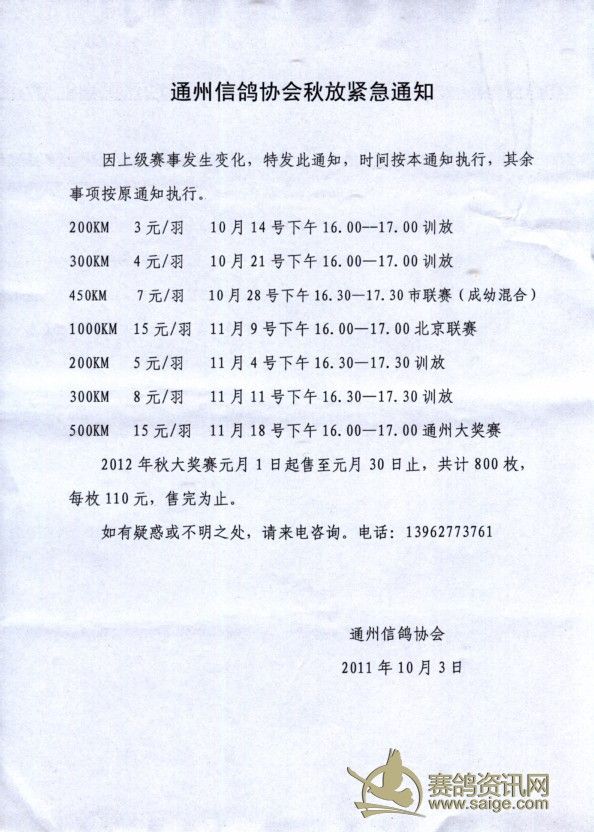 通州信鸽协会秋放紧急通知

因上级赛事发生变化，特发此通知，时间按本通知执行，其余事项按原通知执行。

200KM　3元/羽　10月14号下午16.00--17.00训放

300KM　4元/羽　10月21号下午16.00—17.00训放

450KM　7元/羽　10月28号下午16.30—17.30市联赛（成幼混合）

1000KM　15元/羽　11月9号下午16.00—17.00北京联赛

200KM　5元/羽　11月4号下午16.30—17.30训放

300KM　8元/羽　11月11号下午16.30—17.30训放

500KM　15元/羽　11月18号下午16.00—17.00通州大奖赛

2012年秋大奖赛元月1日起售至元月30日止，共计800枚，每枚110元，售完为止。

如有疑惑或不明之处，请来电咨询。电话：13962773761

通州信鸽协会

2011年10月3日

赛鸽资讯网
www.saige.com